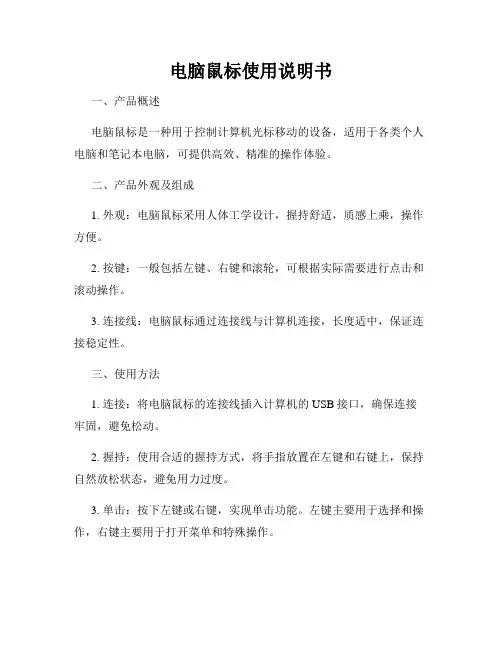 电脑鼠标使用说明书

一、产品概述

电脑鼠标是一种用于控制计算机光标移动的设备，适用于各类个人电脑和笔记本电脑，可提供高效、精准的操作体验。

二、产品外观及组成

1. 外观：电脑鼠标采用人体工学设计，握持舒适，质感上乘，操作方便。

2. 按键：一般包括左键、右键和滚轮，可根据实际需要进行点击和滚动操作。

3. 连接线：电脑鼠标通过连接线与计算机连接，长度适中，保证连接稳定性。

三、使用方法

1. 连接：将电脑鼠标的连接线插入计算机的 USB 接口，确保连接牢固，避免松动。

2. 握持：使用合适的握持方式，将手指放置在左键和右键上，保持自然放松状态，避免用力过度。

3. 单击：按下左键或右键，实现单击功能。左键主要用于选择和操作，右键主要用于打开菜单和特殊操作。